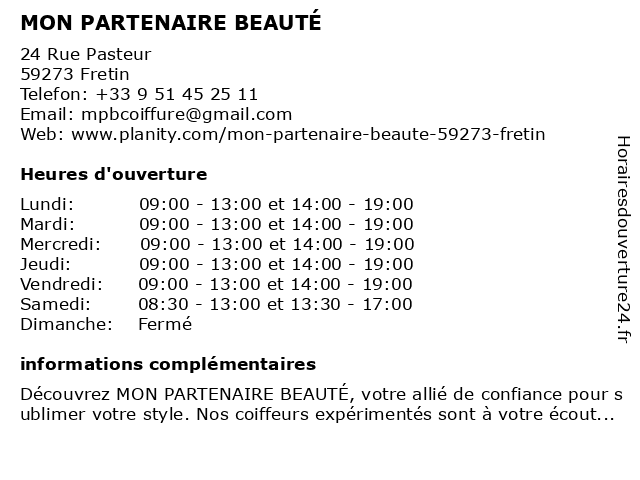 MON PARTENAIRE BEAUTÉ

24 Rue Pasteur
59273 Fretin
Telefon: +33 9 51 45 25 11
Email: mpbcoiffure@gmail.com
Web: www.planity.com/mon-partenaire-beaute-59273-fretin

Heures d'ouverture

Lundi: 09:00 - 13:00 et 14:00 - 19:00
Mardi: 09:00 - 13:00 et 14:00 - 19:00
Mercredi: 09:00 - 13:00 et 14:00 - 19:00
Jeudi: 09:00 - 13:00 et 14:00 - 19:00
Vendredi: 09:00 - 13:00 et 14:00 - 19:00
Samedi: 08:30 - 13:00 et 13:30 - 17:00
Dimanche: Fermé

informations complémentaires

Découvrez MON PARTENAIRE BEAUTÉ, votre allié de confiance pour sublimer votre style. Nos coiffeurs expérimentés sont à votre écout...

Horairesdouverture24.fr